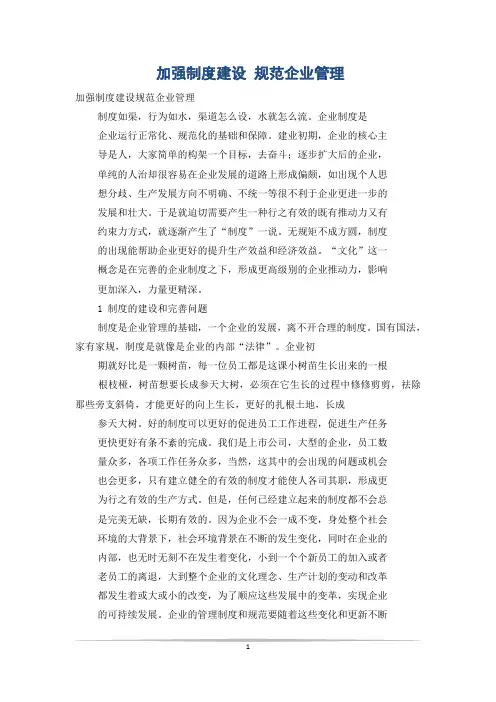 加强制度建设 规范企业管理

加强制度建设规范企业管理

制度如渠，行为如水，渠道怎么设，水就怎么流。企业制度是企业运行正常化、规范化的基础和保障。建业初期，企业的核心主导是人，大家简单的构架一个目标，去奋斗；逐步扩大后的企业，单纯的人治却很容易在企业发展的道路上形成偏颇，如出现个人思想分歧、生产发展方向不明确、不统一等很不利于企业更进一步的发展和壮大。于是就迫切需要产生一种行之有效的既有推动力又有约束力方式，就逐渐产生了“制度”一说。无规矩不成方圆，制度的出现能帮助企业更好的提升生产效益和经济效益。“文化”这一概念是在完善的企业制度之下，形成更高级别的企业推动力，影响更加深入，力量更精深。

1 制度的建设和完善问题

制度是企业管理的基础，一个企业的发展，离不开合理的制度。国有国法，家有家规，制度是就像是企业的内部“法律”。企业初期就好比是一颗树苗，每一位员工都是这课小树苗生长出来的一根根枝桠，树苗想要长成参天大树，必须在它生长的过程中修修剪剪，祛除那些旁支斜倚，才能更好的向上生长，更好的扎根土地，长成参天大树。好的制度可以更好的促进员工工作进程，促进生产任务更快更好有条不紊的完成。我们是上市公司，大型的企业，员工数量众多，各项工作任务众多，当然，这其中的会出现的问题或机会也会更多，只有建立健全的有效的制度才能使人各司其职，形成更为行之有效的生产方式。但是，任何已经建立起来的制度都不会总是完美无缺，长期有效的。因为企业不会一成不变，身处整个社会环境的大背景下，社会环境背景在不断的发生变化，同时在企业的内部，也无时无刻不在发生着变化，小到一个个新员工的加入或者老员工的离退，大到整个企业的文化理念、生产计划的变动和改革都发生着或大或小的改变，为了顺应这些发展中的变革，实现企业的可持续发展。企业的管理制度和规范要随着这些变化和更新不断

1